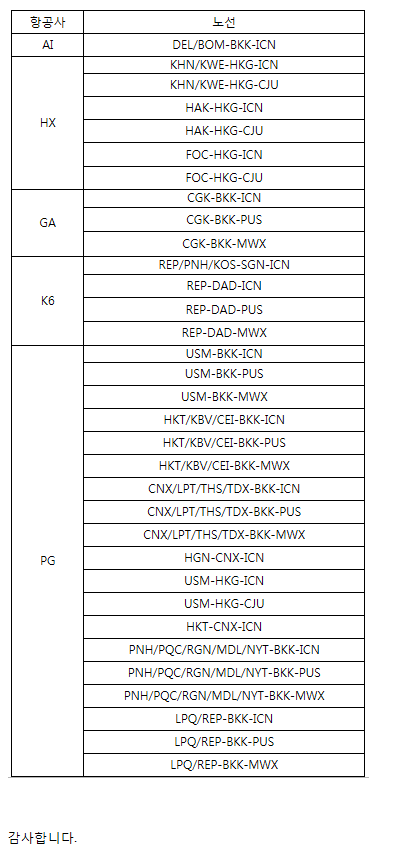 | 항공사 | 노선 |
|---|---|
| AI | DEL/BOM-BKK-ICN |
| HX | KHN/KWE-HKG-ICN |
|  | KHN/KWE-HKG-CJU |
|  | HAK-HKG-ICN |
|  | HAK-HKG-CJU |
|  | FOC-HKG-ICN |
|  | FOC-HKG-CJU |
| GA | CGK-BKK-ICN |
|  | CGK-BKK-PUS |
|  | CGK-BKK-MWX |
| K6 | REP/PNH/KOS-SGN-ICN |
|  | REP-DAD-ICN |
|  | REP-DAD-PUS |
|  | REP-DAD-MWX |
| PG | USM-BKK-ICN |
|  | USM-BKK-PUS |
|  | USM-BKK-MWX |
|  | HKT/KBV/CEI-BKK-ICN |
|  | HKT/KBV/CEI-BKK-PUS |
|  | HKT/KBV/CEI-BKK-MWX |
|  | CNX/LPT/THS/TDX-BKK-ICN |
|  | CNX/LPT/THS/TDX-BKK-PUS |
|  | CNX/LPT/THS/TDX-BKK-MWX |
|  | HGN-CNX-ICN |
|  | USM-HKG-ICN |
|  | USM-HKG-CJU |
|  | HKT-CNX-ICN |
|  | PNH/PQC/RGN/MDL/NYT-BKK-ICN |
|  | PNH/PQC/RGN/MDL/NYT-BKK-PUS |
|  | PNH/PQC/RGN/MDL/NYT-BKK-MWX |
|  | LPQ/REP-BKK-ICN |
|  | LPQ/REP-BKK-PUS |
|  | LPQ/REP-BKK-MWX |

감사합니다.